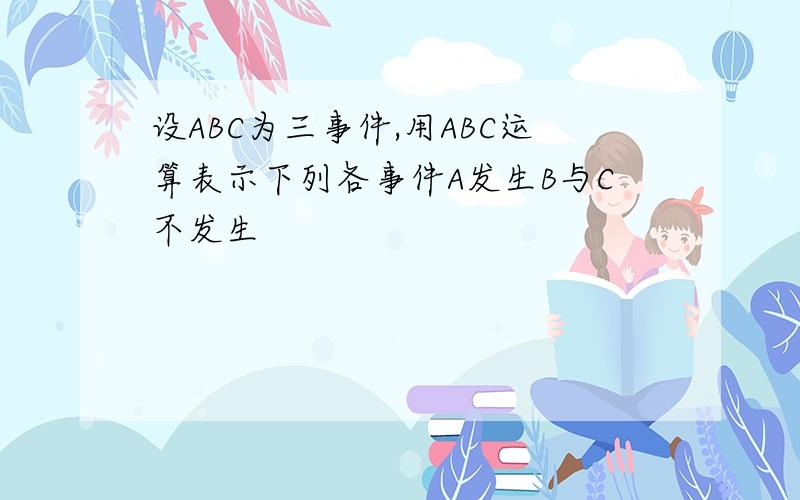 设ABC为三事件,用ABC运算表示下列各事件A发生B与C不发生